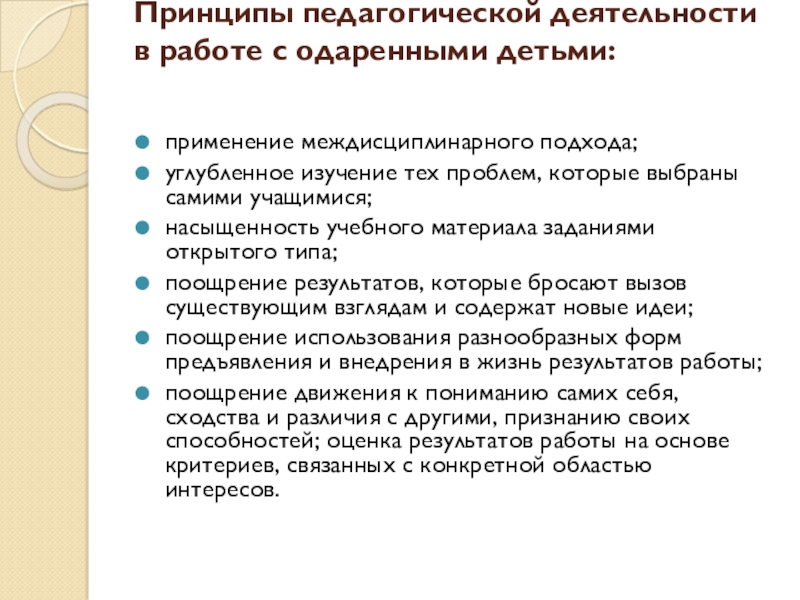 Принципы педагогической деятельности в работе с одаренными детьми:

- применение междисциплинарного подхода;
- углубленное изучение тех проблем, которые выбраны самими учащимися;
- насыщенность учебного материала заданиями открытого типа;
- поощрение результатов, которые бросают вызов существующим взглядам и содержат новые идеи;
- поощрение использования разнообразных форм предъявления и внедрения в жизнь результатов работы;
- поощрение движения к пониманию самих себя, сходства и различия с другими, признанию своих способностей; оценка результатов работы на основе критериев, связанных с конкретной областью интересов.